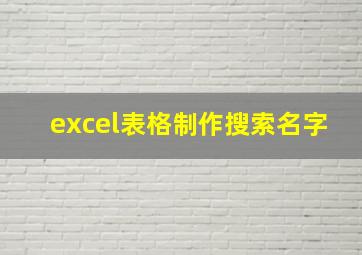 excel表格制作搜索名字